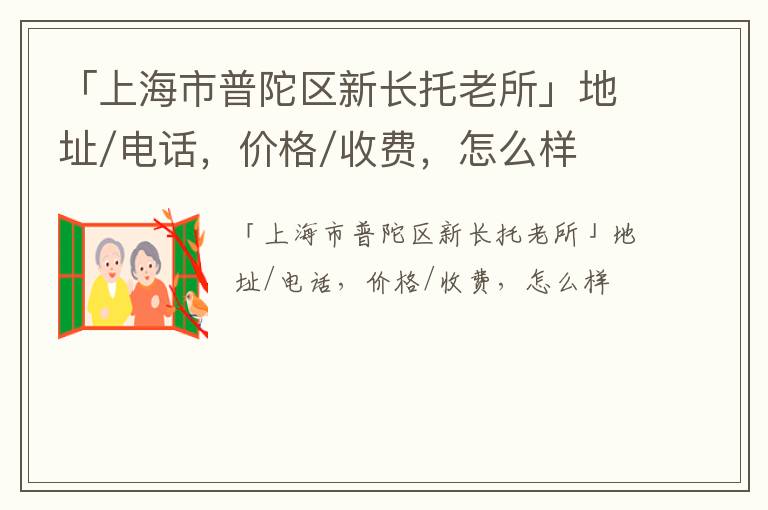 「上海市普陀区新长托老所」地址/电话，价格/收费，怎么样

「上海市普陀区新长托老所」地址/电话，价格/收费，怎么样